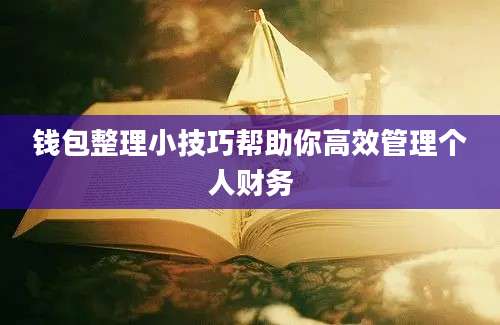 钱包整理小技巧帮助你高效管理个人财务